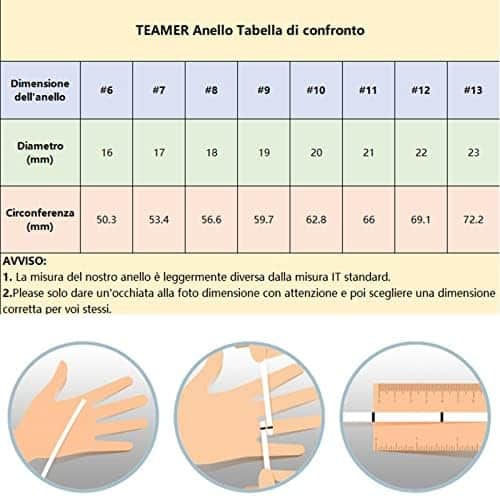 TEAMER Anello Tabella di confronto

| Dimensione dell'anello | #6 | #7 | #8 | #9 | #10 | #11 | #12 | #13 |
|---|---|---|---|---|---|---|---|---|
| Diametro (mm) | 16 | 17 | 18 | 19 | 20 | 21 | 22 | 23 |
| Circonferenza (mm) | 50.3 | 53.4 | 56.6 | 59.7 | 62.8 | 66 | 69.1 | 72.2 |

AVVISO:
1. La misura del nostro anello è leggermente diversa dalla misura IT standard.
2.Please solo dare un'occhiata alla foto dimensione con attenzione e poi scegliere una dimensione corretta per voi stessi.